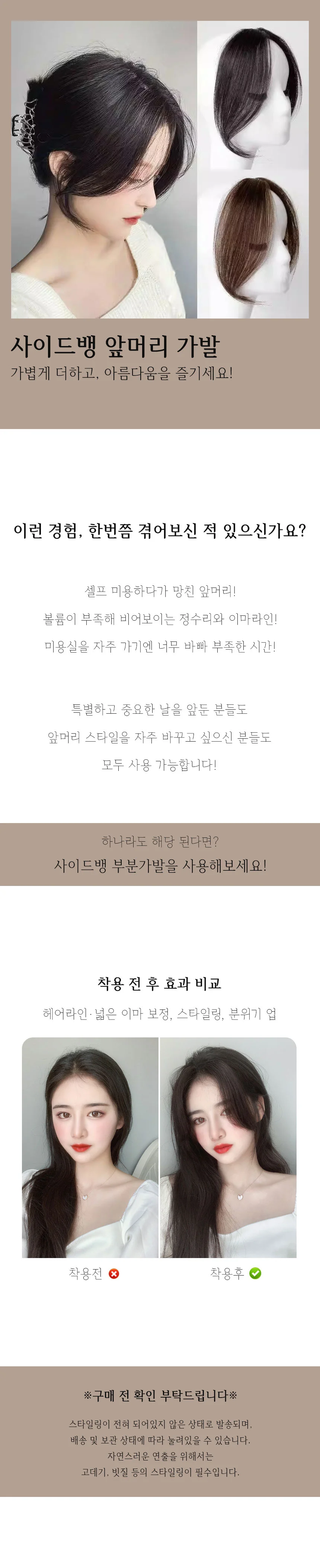 사이드뱅 앞머리 가발

가볍게 더하고, 아름다움을 즐기세요!

이런 경험, 한번쯤 겪어보신 적 있으신가요?

셀프 미용하다가 망친 앞머리!

볼륨이 부족해 비어보이는 정수리와 이마라인!

미용실을 자주 가기엔 너무 바빠 부족한 시간!

특별하고 중요한 날을 앞둔 분들도

앞머리 스타일을 자주 바꾸고 싶으신 분들도

모두 사용 가능합니다!

하나라도 해당 된다면?

사이드뱅 부분가발을 사용해보세요!

착용 전 후 효과 비교

헤어라인·넓은 이마 보정, 스타일링, 분위기 업

착용전

착용후

※구매 전 확인 부탁드립니다※

스타일링이 전혀 되어있지 않은 상태로 발송되며,

배송 및 보관 상태에 따라 눌려있을 수 있습니다.

자연스러운 연출을 위해서는

고데기, 빗질 등의 스타일링이 필수입니다.